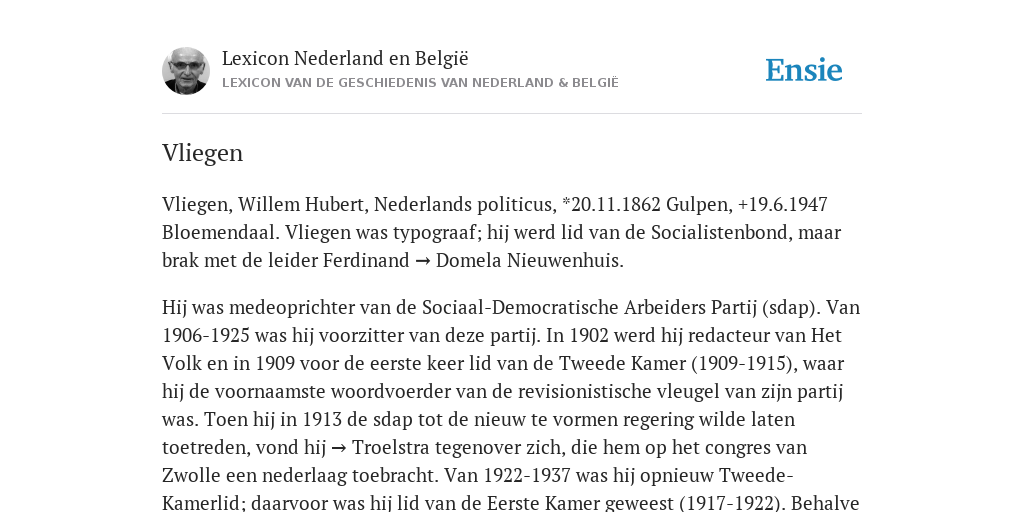 Lexicon Nederland en België
LEXICON VAN DE GESCHIEDENIS VAN NEDERLAND & BELGIË

Ensie

Vliegen

Vliegen, Willem Hubert, Nederlands politicus, *20.11.1862 Gulpen, +19.6.1947 Bloemendaal. Vliegen was typograaf; hij werd lid van de Socialistenbond, maar brak met de leider Ferdinand → Domela Nieuwenhuis.

Hij was medeoprichter van de Sociaal-Democratische Arbeiders Partij (sdap). Van 1906-1925 was hij voorzitter van deze partij. In 1902 werd hij redacteur van Het Volk en in 1909 voor de eerste keer lid van de Tweede Kamer (1909-1915), waar hij de voornaamste woordvoerder van de revisionistische vleugel van zijn partij was. Toen hij in 1913 de sdap tot de nieuw te vormen regering wilde laten toetreden, vond hij → Troelstra tegenover zich, die hem op het congres van Zwolle een nederlaag toebracht. Van 1922-1937 was hij opnieuw Tweede-Kamerlid; daarvoor was hij lid van de Eerste Kamer geweest (1917-1922). Behalve